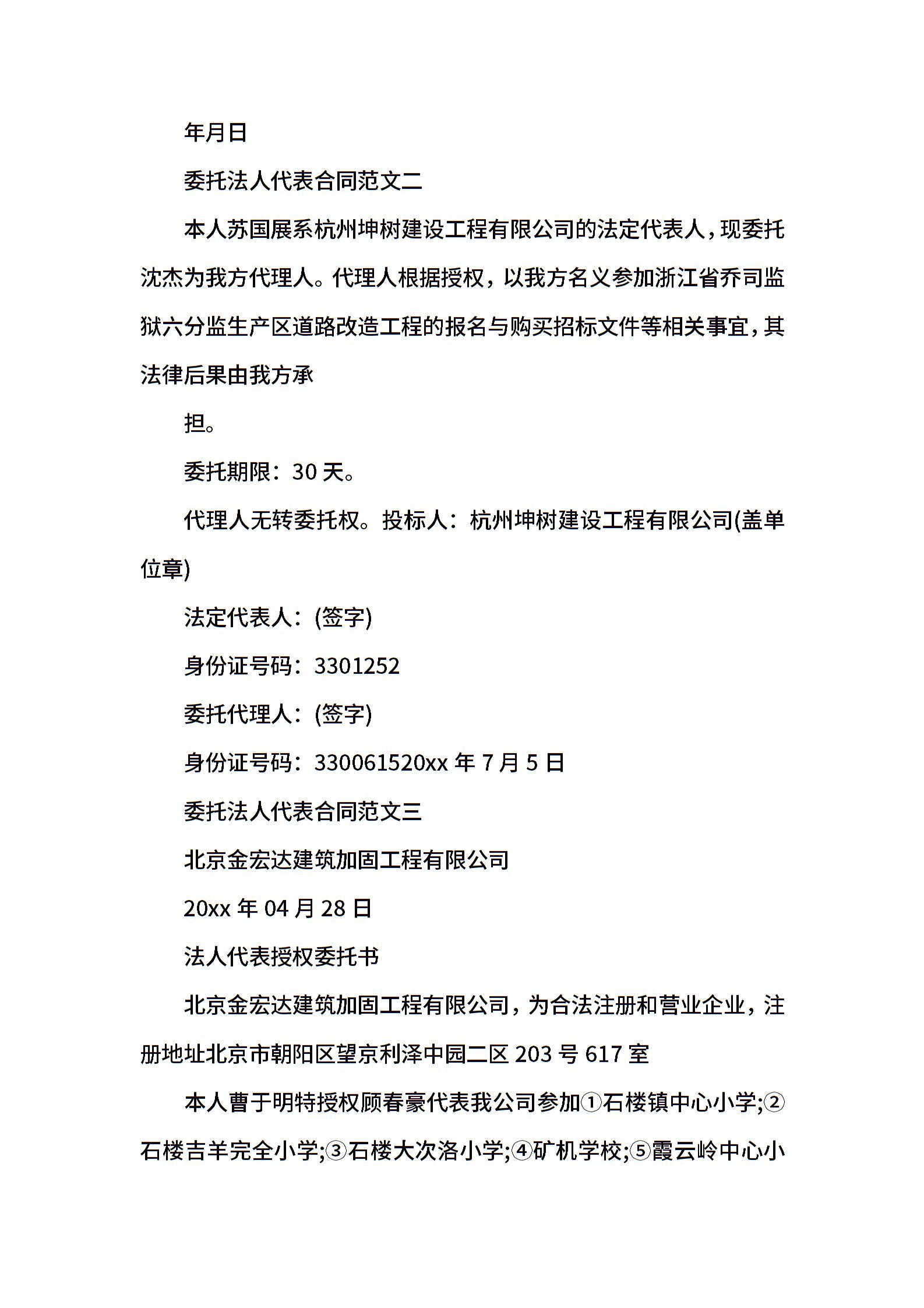 年月日

委托法人代表合同范文二

本人苏国展系杭州坤树建设工程有限公司的法定代表人，现委托沈杰为我方代理人。代理人根据授权，以我方名义参加浙江省乔司监狱六分监生产区道路改造工程的报名与购买招标文件等相关事宜，其法律后果由我方承

担。

委托期限：30 天。

代理人无转委托权。投标人：杭州坤树建设工程有限公司(盖单位章)

法定代表人：(签字)

身份证号码：3301252

委托代理人：(签字)

身份证号码：330061520xx 年 7 月 5 日

委托法人代表合同范文三

北京金宏达建筑加固工程有限公司

20xx 年 04 月 28 日

法人代表授权委托书

北京金宏达建筑加固工程有限公司，为合法注册和营业企业，注册地址北京市朝阳区望京利泽中园二区 203 号 617 室

本人曹于明特授权顾春豪代表我公司参加①石楼镇中心小学;②石楼吉羊完全小学;③石楼大次洛小学;④矿机学校;⑤霞云岭中心小